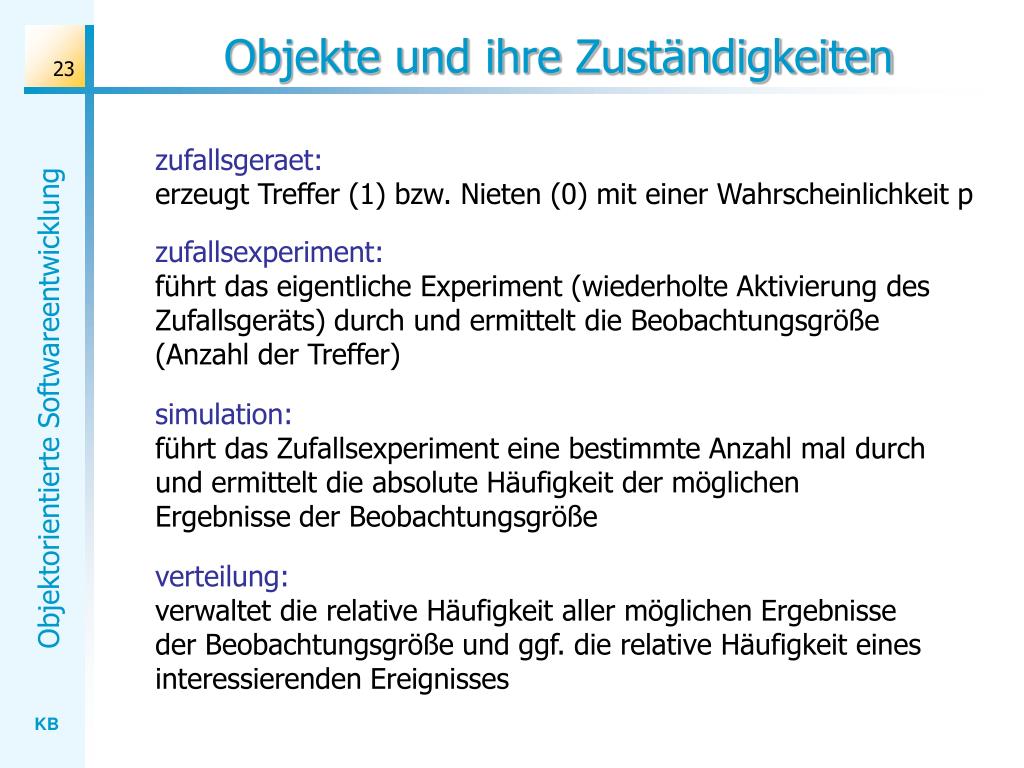 23

Objekte und ihre Zuständigkeiten

Objektorientierte Softwareentwicklung

zufallsgeraet:
erzeugt Treffer (1) bzw. Nieten (0) mit einer Wahrscheinlichkeit p

zufallsexperiment:
führt das eigentliche Experiment (wiederholte Aktivierung des Zufallsgeräts) durch und ermittelt die Beobachtungsgröße (Anzahl der Treffer)

simulation:
führt das Zufallsexperiment eine bestimmte Anzahl mal durch und ermittelt die absolute Häufigkeit der möglichen Ergebnisse der Beobachtungsgröße

verteilung:
verwaltet die relative Häufigkeit aller möglichen Ergebnisse der Beobachtungsgröße und ggf. die relative Häufigkeit eines interessierenden Ereignisses

KB